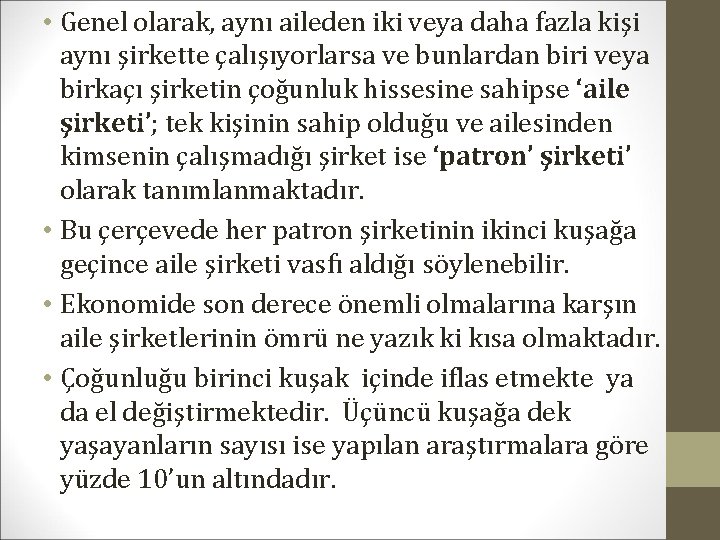 • Genel olarak, aynı aileden iki veya daha fazla kişi aynı şirkette çalışıyorlarsa ve bunlardan biri veya birkaçı şirketin çoğunluk hissesine sahipse 'aile şirketi'; tek kişinin sahip olduğu ve ailesinden kimsenin çalışmadığı şirket ise 'patron' şirketi' olarak tanımlanmaktadır.

• Bu çerçevede her patron şirketinin ikinci kuşağa geçince aile şirketi vasfı aldığı söylenebilir.

• Ekonomide son derece önemli olmalarına karşın aile şirketlerinin ömrü ne yazık ki kısa olmaktadır.

• Çoğunluğu birinci kuşak içinde iflas etmekte ya da el değiştirmektedir. Üçüncü kuşağa dek yaşayanların sayısı ise yapılan araştırmalara göre yüzde 10'un altındadır.